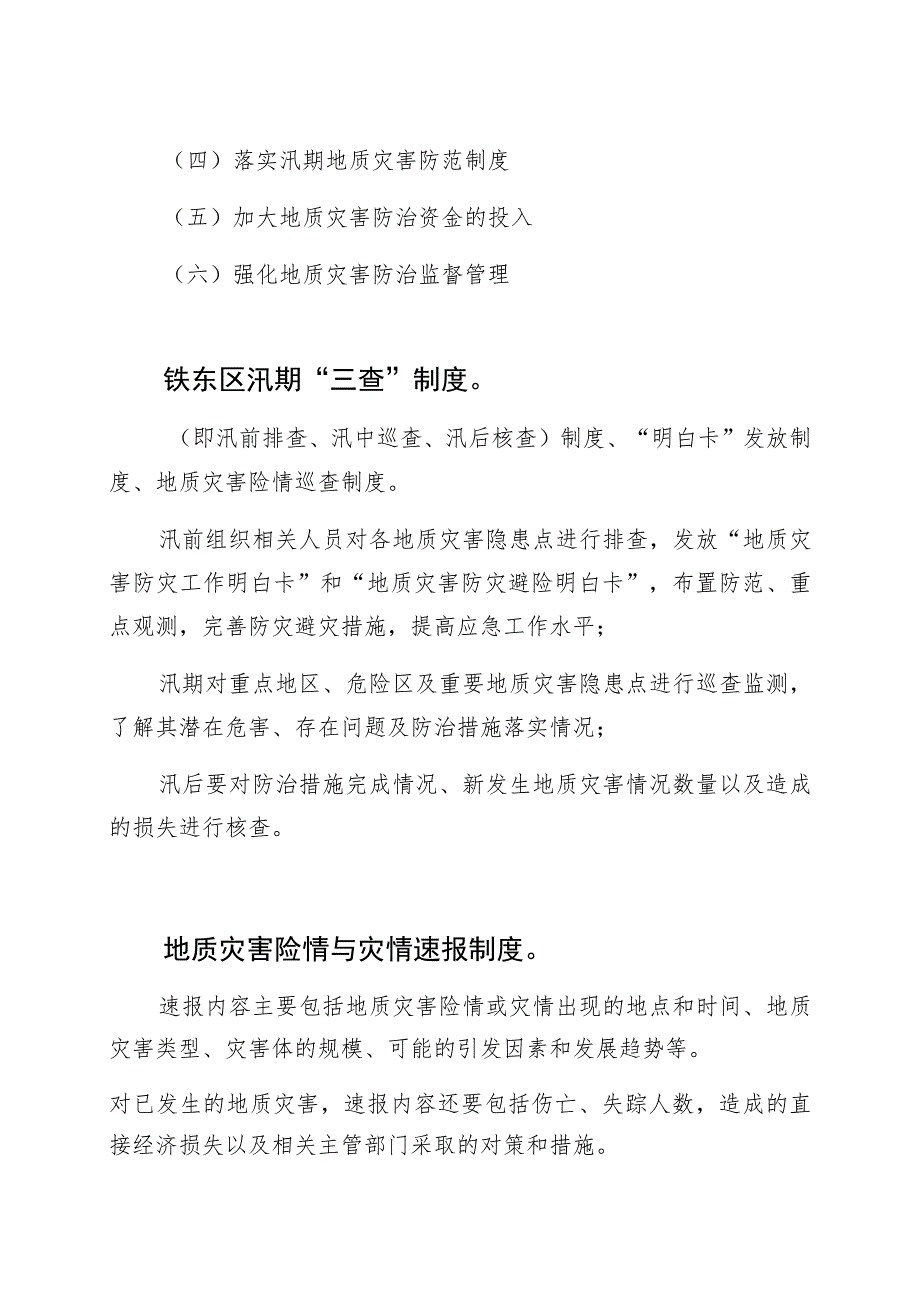 （四）落实汛期地质灾害防范制度

（五）加大地质灾害防治资金的投入

（六）强化地质灾害防治监督管理

铁东区汛期“三查”制度。

（即汛前排查、汛中巡查、汛后核查）制度、“明白卡”发放制度、地质灾害险情巡查制度。

汛前组织相关人员对各地质灾害隐患点进行排查，发放“地质灾害防灾工作明白卡”和“地质灾害防灾避险明白卡”，布置防范、重点观测，完善防灾避灾措施，提高应急工作水平；

汛期对重点地区、危险区及重要地质灾害隐患点进行巡查监测，了解其潜在危害、存在问题及防治措施落实情况；

汛后要对防治措施完成情况、新发生地质灾害情况数量以及造成的损失进行核查。

地质灾害险情与灾情速报制度。

速报内容主要包括地质灾害险情或灾情出现的地点和时间、地质灾害类型、灾害体的规模、可能的引发因素和发展趋势等。

对已发生的地质灾害，速报内容还要包括伤亡、失踪人数，造成的直接经济损失以及相关主管部门采取的对策和措施。